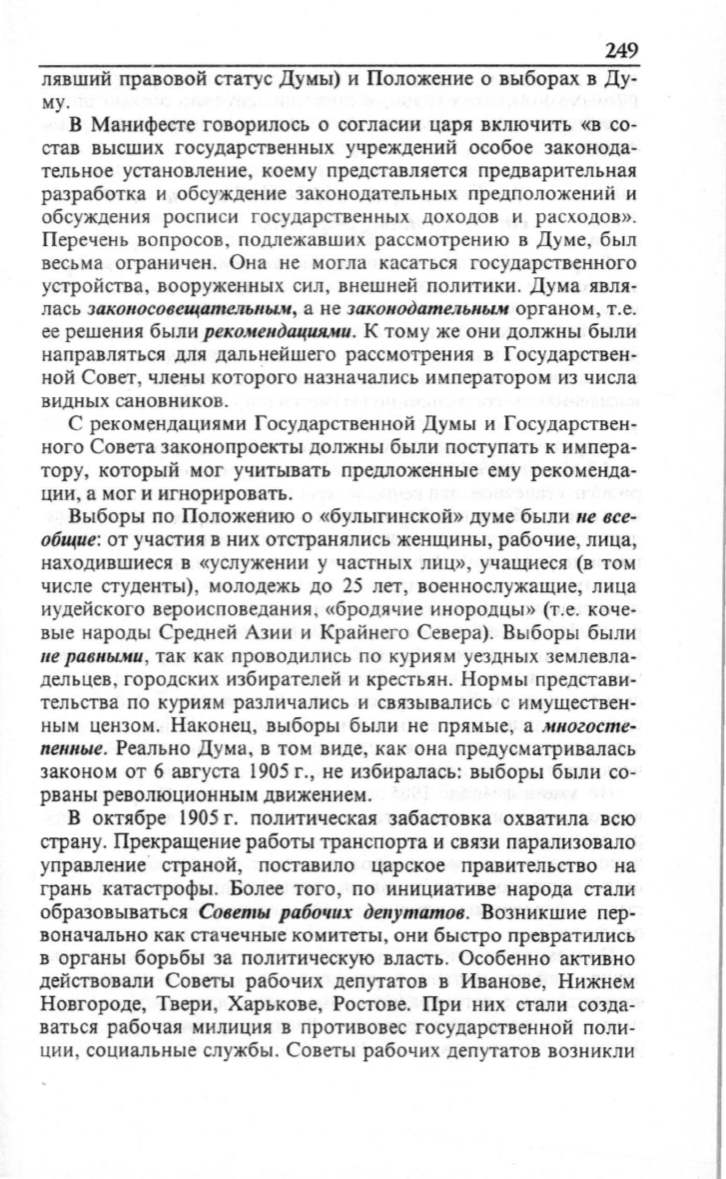 249

лявший правовой статус Думы) и Положение о выборах в Думу.

В Манифесте говорилось о согласии царя включить «в состав высших государственных учреждений особое законодательное установление, коему представляется предварительная разработка и обсуждение законодательных предположений и обсуждения росписи государственных доходов и расходов». Перечень вопросов, подлежавших рассмотрению в Думе, был весьма ограничен. Она не могла касаться государственного устройства, вооруженных сил, внешней политики. Дума являлась законосовещательным, а не законодательным органом, т.е. ее решения были рекомендациями. К тому же они должны были направляться для дальнейшего рассмотрения в Государственной Совет, члены которого назначались императором из числа видных сановников.

С рекомендациями Государственной Думы и Государственного Совета законопроекты должны были поступать к императору, который мог учитывать предложенные ему рекомендации, а мог и игнорировать.

Выборы по Положению о «булыгинской» думе были не всеобщие: от участия в них отстранялись женщины, рабочие, лица, находившиеся в «услужении у частных лиц», учащиеся (в том числе студенты), молодежь до 25 лет, военнослужащие, лица иудейского вероисповедания, «бродячие инородцы» (т.е. кочевые народы Средней Азии и Крайнего Севера). Выборы были не равными, так как проводились по куриям уездных землевладельцев, городских избирателей и крестьян. Нормы представительства по куриям различались и связывались с имущественным цензом. Наконец, выборы были не прямые, а многостепенные. Реально Дума, в том виде, как она предусматривалась законом от 6 августа 1905 г., не избиралась: выборы были сорваны революционным движением.

В октябре 1905 г. политическая забастовка охватила всю страну. Прекращение работы транспорта и связи парализовало управление страной, поставило царское правительство на грань катастрофы. Более того, по инициативе народа стали образовываться Советы рабочих депутатов. Возникшие первоначально как стачечные комитеты, они быстро превратились в органы борьбы за политическую власть. Особенно активно действовали Советы рабочих депутатов в Иванове, Нижнем Новгороде, Твери, Харькове, Ростове. При них стали создаваться рабочая милиция в противовес государственной полиции, социальные службы. Советы рабочих депутатов возникли